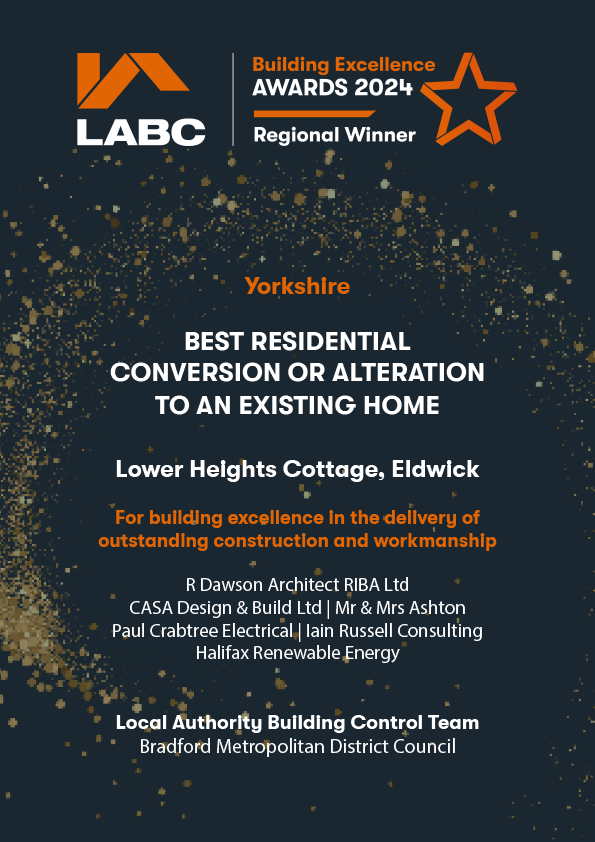 LABC

Building Excellence
AWARDS 2024
Regional Winner

Yorkshire

BEST RESIDENTIAL CONVERSION OR ALTERATION TO AN EXISTING HOME

Lower Heights Cottage, Eldwick

For building excellence in the delivery of outstanding construction and workmanship

R Dawson Architect RIBA Ltd
CASA Design & Build Ltd | Mr & Mrs Ashton
Paul Crabtree Electrical | Iain Russell Consulting
Halifax Renewable Energy

Local Authority Building Control Team
Bradford Metropolitan District Council